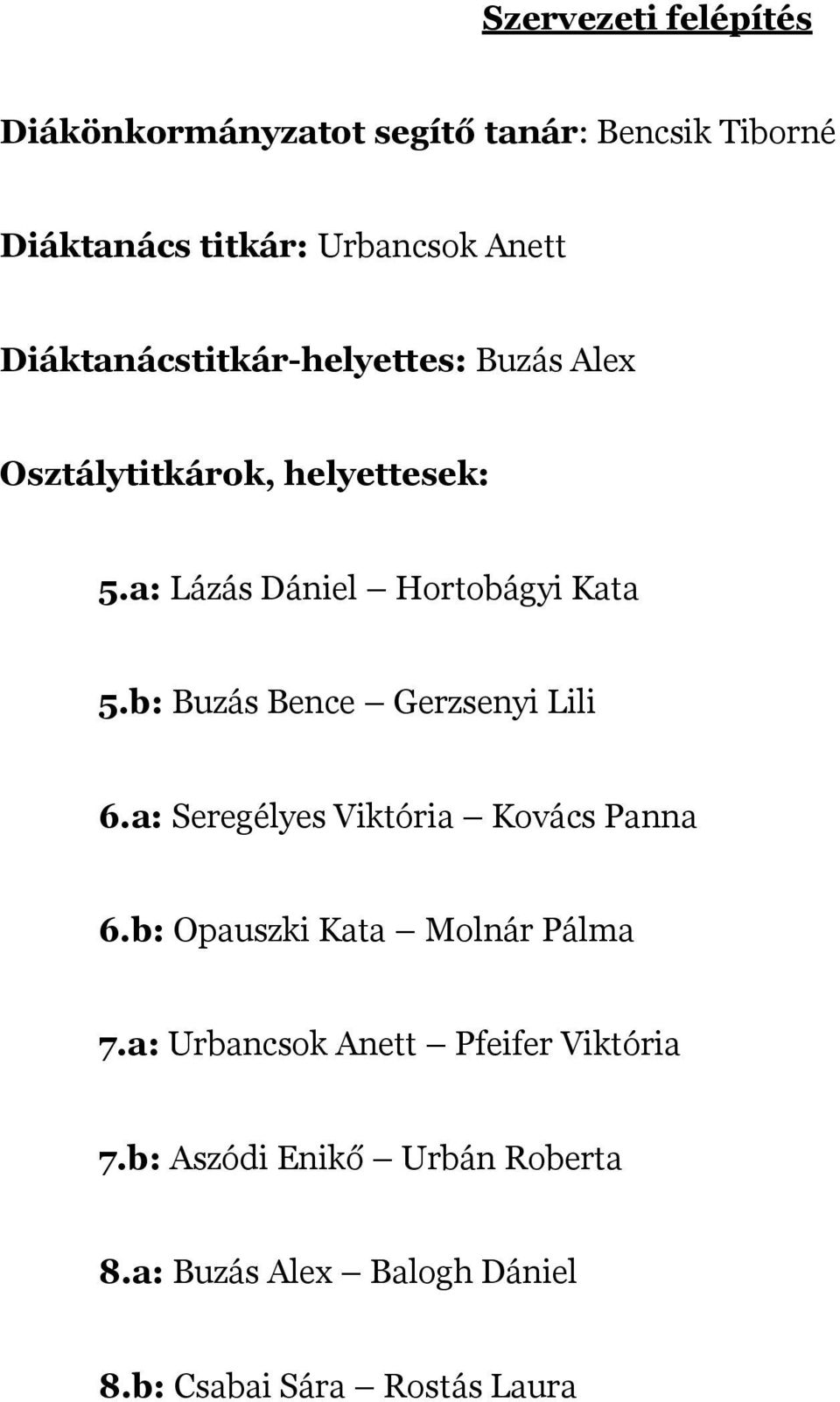 Szervezeti felépítés

Diákönkormányzatot segítő tanár: Bencsik Tiborné

Diáktanács titkár: Urbancsok Anett

Diáktanácstitkár-helyettes: Buzás Alex

Osztálytitkárok, helyettesek:

5.a: Lázás Dániel – Hortobágyi Kata

5.b: Buzás Bence – Gerzsenyi Lili

6.a: Seregélyes Viktória – Kovács Panna

6.b: Opauszki Kata – Molnár Pálma

7.a: Urbancsok Anett – Pfeifer Viktória

7.b: Aszódi Enikő – Urbán Roberta

8.a: Buzás Alex – Balogh Dániel

8.b: Csabai Sára – Rostás Laura